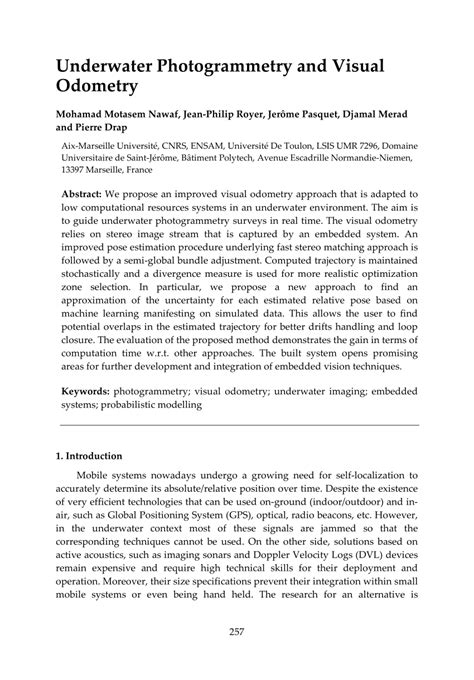 Underwater Photogrammetry and Visual Odometry

Mohamad Motasem Nawaf, Jean-Philip Royer, Jerôme Pasquet, Djamal Merad and Pierre Drap

Aix-Marseille Université, CNRS, ENSAM, Université De Toulon, LSIS UMR 7296, Domaine Universitaire de Saint-Jérôme, Bâtiment Polytech, Avenue Escadrille Normandie-Niemen, 13397 Marseille, France

Abstract: We propose an improved visual odometry approach that is adapted to low computational resources systems in an underwater environment. The aim is to guide underwater photogrammetry surveys in real time. The visual odometry relies on stereo image stream that is captured by an embedded system. An improved pose estimation procedure underlying fast stereo matching approach is followed by a semi-global bundle adjustment. Computed trajectory is maintained stochastically and a divergence measure is used for more realistic optimization zone selection. In particular, we propose a new approach to find an approximation of the uncertainty for each estimated relative pose based on machine learning manifesting on simulated data. This allows the user to find potential overlaps in the estimated trajectory for better drifts handling and loop closure. The evaluation of the proposed method demonstrates the gain in terms of computation time w.r.t. other approaches. The built system opens promising areas for further development and integration of embedded vision techniques.

Keywords: photogrammetry; visual odometry; underwater imaging; embedded systems; probabilistic modelling

1. Introduction

Mobile systems nowadays undergo a growing need for self-localization to accurately determine its absolute/relative position over time. Despite the existence of very efficient technologies that can be used on-ground (indoor/outdoor) and in-air, such as Global Positioning System (GPS), optical, radio beacons, etc. However, in the underwater context most of these signals are jammed so that the corresponding techniques cannot be used. On the other side, solutions based on active acoustics, such as imaging sonars and Doppler Velocity Logs (DVL) devices remain expensive and require high technical skills for their deployment and operation. Moreover, their size specifications prevent their integration within small mobile systems or even being hand held. The research for an alternative is

257